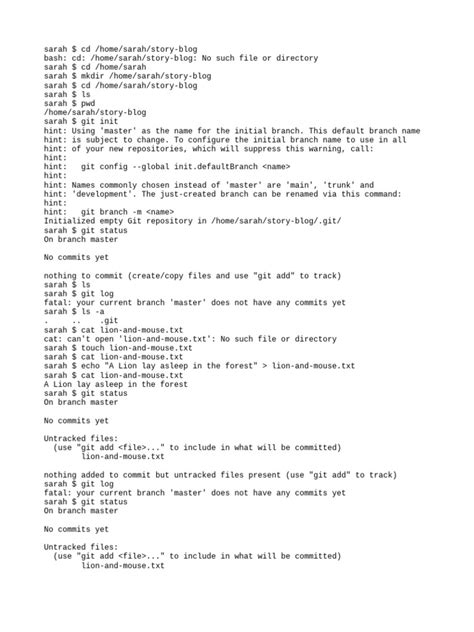 sarah $ cd /home/sarah/story-blog
bash: cd: /home/sarah/story-blog: No such file or directory
sarah $ cd /home/sarah
sarah $ mkdir /home/sarah/story-blog
sarah $ cd /home/sarah/story-blog
sarah $ ls
sarah $ pwd
/home/sarah/story-blog
sarah $ git init
hint: Using 'master' as the name for the initial branch. This default branch name
hint: is subject to change. To configure the initial branch name to use in all
hint: of your new repositories, which will suppress this warning, call:
hint:
hint:   git config --global init.defaultBranch <name>
hint:
hint: Names commonly chosen instead of 'master' are 'main', 'trunk' and
hint: 'development'. The just-created branch can be renamed via this command:
hint:
hint:   git branch -m <name>
Initialized empty Git repository in /home/sarah/story-blog/.git/
sarah $ git status
On branch master

No commits yet

nothing to commit (create/copy files and use "git add" to track)
sarah $ ls
sarah $ git log
fatal: your current branch 'master' does not have any commits yet
sarah $ ls -a
.     ..    .git
sarah $ cat lion-and-mouse.txt
cat: can't open 'lion-and-mouse.txt': No such file or directory
sarah $ touch lion-and-mouse.txt
sarah $ cat lion-and-mouse.txt
sarah $ echo "A Lion lay asleep in the forest" > lion-and-mouse.txt
sarah $ cat lion-and-mouse.txt
A Lion lay asleep in the forest
sarah $ git status
On branch master

No commits yet

Untracked files:
  (use "git add <file>..." to include in what will be committed)
        lion-and-mouse.txt

nothing added to commit but untracked files present (use "git add" to track)
sarah $ git log
fatal: your current branch 'master' does not have any commits yet
sarah $ git status
On branch master

No commits yet

Untracked files:
  (use "git add <file>..." to include in what will be committed)
        lion-and-mouse.txt